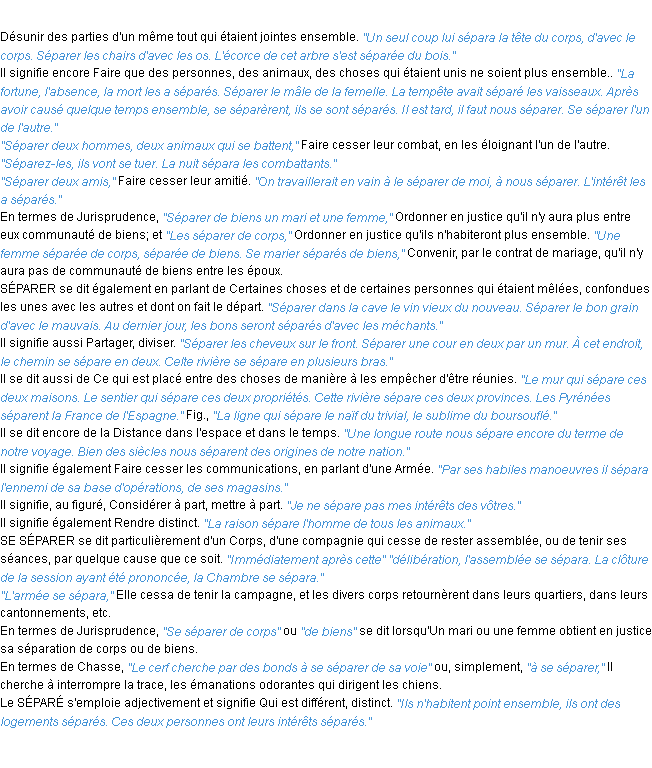 Désunir des parties d'un même tout qui étaient jointes ensemble. "Un seul coup lui sépara la tête du corps, d'avec le corps. Séparer les chairs d'avec les os. L'écorce de cet arbre s'est séparée du bois."
Il signifie encore Faire que des personnes, des animaux, des choses qui étaient unis ne soient plus ensemble.. "La fortune, l'absence, la mort les a séparés. Séparer le mâle de la femelle. La tempête avait séparé les vaisseaux. Après avoir causé quelque temps ensemble, se séparèrent, ils se sont séparés. Il est tard, il faut nous séparer. Se séparer l'un de l'autre."
"Séparer deux hommes, deux animaux qui se battent," Faire cesser leur combat, en les éloignant l'un de l'autre. "Séparez-les, ils vont se tuer. La nuit sépara les combattants."
"Séparer deux amis," Faire cesser leur amitié. "On travaillerait en vain à le séparer de moi, à nous séparer. L'intérêt les a séparés."
En termes de Jurisprudence, "Séparer de biens un mari et une femme," Ordonner en justice qu'il n'y aura plus entre eux communauté de biens; et "Les séparer de corps," Ordonner en justice qu'ils n'habiteront plus ensemble. "Une femme séparée de corps, séparée de biens. Se marier séparés de biens," Convenir, par le contrat de mariage, qu'il n'y aura pas de communauté de biens entre les époux.
SÉPARER se dit également en parlant de Certaines choses et de certaines personnes qui étaient mêlées, confondues les unes avec les autres et dont on fait le départ. "Séparer dans la cave le vin vieux du nouveau. Séparer le bon grain d'avec le mauvais. Au dernier jour, les bons seront séparés d'avec les méchants."
Il signifie aussi Partager, diviser. "Séparer les cheveux sur le front. Séparer une cour en deux par un mur. À cet endroit, le chemin se sépare en deux. Cette rivière se sépare en plusieurs bras."
Il se dit aussi de Ce qui est placé entre des choses de manière à les empêcher d'être réunies. "Le mur qui sépare ces deux maisons. Le sentier qui sépare ces deux propriétés. Cette rivière sépare ces deux provinces. Les Pyrénées séparent la France de l'Espagne." Fig., "La ligne qui sépare le naïf du trivial, le sublime du boursouflé."
Il se dit encore de la Distance dans l'espace et dans le temps. "Une longue route nous sépare encore du terme de notre voyage. Bien des siècles nous séparent des origines de notre nation."
Il signifie également Faire cesser les communications, en parlant d'une Armée. "Par ses habiles manoeuvres il sépara l'ennemi de sa base d'opérations, de ses magasins."
Il signifie, au figuré, Considérer à part, mettre à part. "Je ne sépare pas mes intérêts des vôtres."
Il signifie également Rendre distinct. "La raison sépare l'homme de tous les animaux."
SE SÉPARER se dit particulièrement d'un Corps, d'une compagnie qui cesse de rester assemblée, ou de tenir ses séances, par quelque cause que ce soit. "Immédiatement après cette" "délibération, l'assemblée se sépara. La clôture de la session ayant été prononcée, la Chambre se sépara."
"L'armée se sépara," Elle cessa de tenir la campagne, et les divers corps retournèrent dans leurs quartiers, dans leurs cantonnements, etc.
En termes de Jurisprudence, "Se séparer de corps" ou "de biens" se dit lorsqu'Un mari ou une femme obtient en justice sa séparation de corps ou de biens.
En termes de Chasse, "Le cerf cherche par des bonds à se séparer de sa voie" ou, simplement, "à se séparer," Il cherche à interrompre la trace, les émanations odorantes qui dirigent les chiens.
Le SÉPARÉ s'emploie adjectivement et signifie Qui est différent, distinct. "Ils n'habitent point ensemble, ils ont des logements séparés. Ces deux personnes ont leurs intérêts séparés."